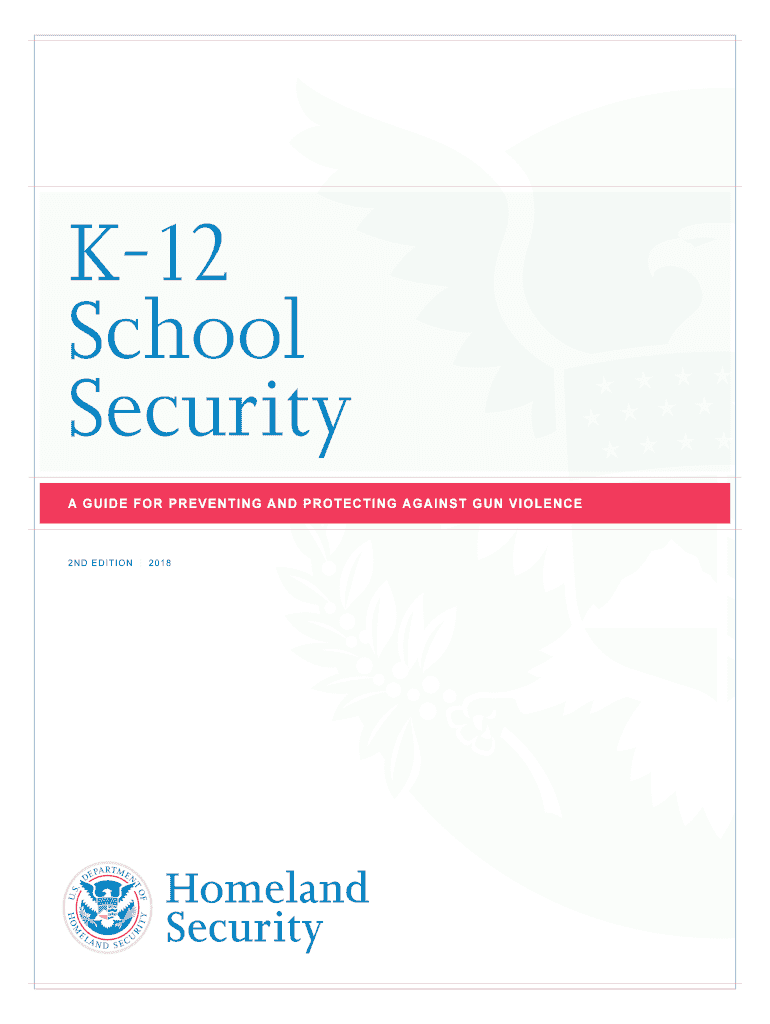 K-12
School
Security

A GUIDE FOR PREVENTING AND PROTECTING AGAINST GUN VIOLENCE

2ND EDITION 2018

U.S. DEPARTMENT OF HOMELAND SECURITY

Homeland
Security